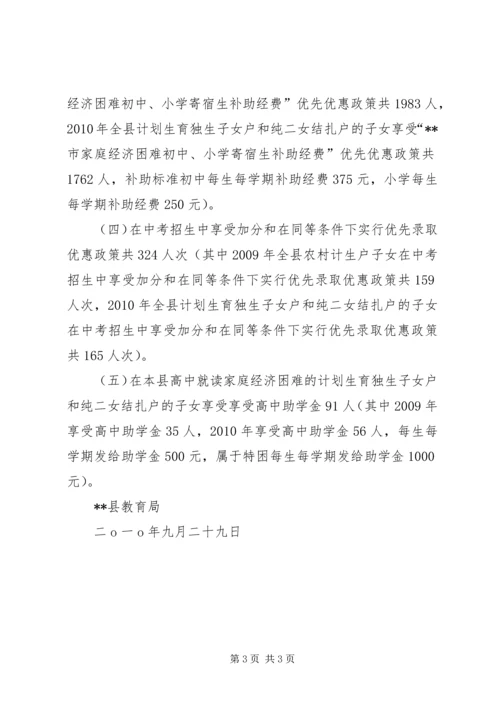 经济困难初中、小学寄宿生补助经费”优先优惠政策共 1983 人，2010 年全县计划生育独生子女户和纯二女结扎户的子女享受“**市家庭经济困难初中、小学寄宿生补助经费”优先优惠政策共 1762 人，补助标准初中每生每学期补助经费 375 元，小学每生每学期补助经费 250 元）。

（四）在中考招生中享受加分和在同等条件下实行优先录取优惠政策共 324 人次（其中 2009 年全县农村计生户子女在中考招生中享受加分和在同等条件下实行优先录取优惠政策共 159 人次，2010 年全县计划生育独生子女户和纯二女结扎户的子女在中考招生中享受加分和在同等条件下实行优先录取优惠政策共 165 人次）。

（五）在本县高中就读家庭经济困难的计划生育独生子女户和纯二女结扎户的子女享受享受高中助学金 91 人（其中 2009 年享受高中助学金 35 人，2010 年享受高中助学金 56 人，每生每学期发给助学金 500 元，属于特困每生每学期发给助学金 1000 元）。

**县教育局

二ｏ一ｏ年九月二十九日

第 3 页 共 3 页